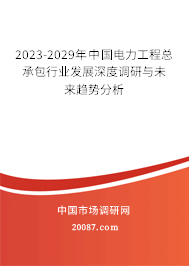 2023-2029年中国电力工程总承包行业发展深度调研与未来趋势分析

中国市场调研网

20087.com